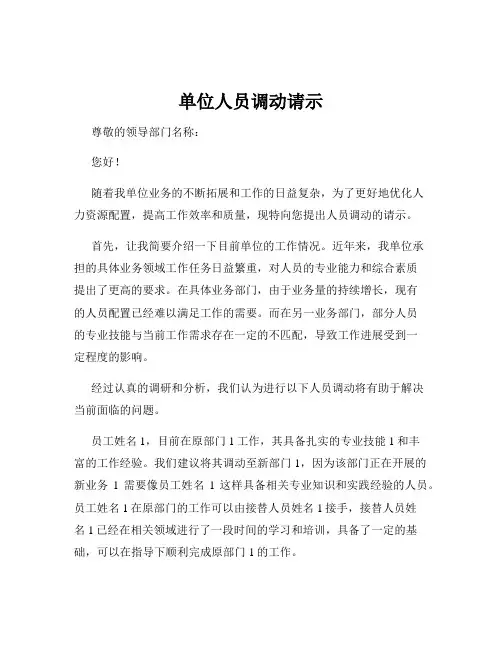 单位人员调动请示

尊敬的领导部门名称：

您好！

随着我单位业务的不断拓展和工作的日益复杂，为了更好地优化人力资源配置，提高工作效率和质量，现特向您提出人员调动的请示。

首先，让我简要介绍一下目前单位的工作情况。近年来，我单位承担的具体业务领域工作任务日益繁重，对人员的专业能力和综合素质提出了更高的要求。在具体业务部门，由于业务量的持续增长，现有的人员配置已经难以满足工作的需要。而在另一业务部门，部分人员的专业技能与当前工作需求存在一定的不匹配，导致工作进展受到一定程度的影响。

经过认真的调研和分析，我们认为进行以下人员调动将有助于解决当前面临的问题。

员工姓名 1，目前在原部门 1 工作，其具备扎实的专业技能 1 和丰富的工作经验。我们建议将其调动至新部门 1，因为该部门正在开展的新业务 1 需要像员工姓名 1 这样具备相关专业知识和实践经验的人员。员工姓名 1 在原部门的工作可以由接替人员姓名 1 接手，接替人员姓名 1 已经在相关领域进行了一段时间的学习和培训，具备了一定的基础，可以在指导下顺利完成原部门 1 的工作。